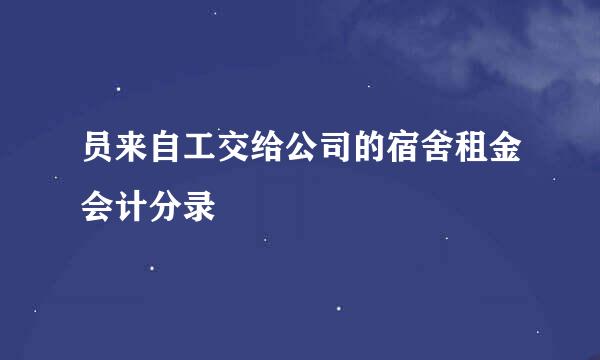 员来自工交给公司的宿舍租金会计分录